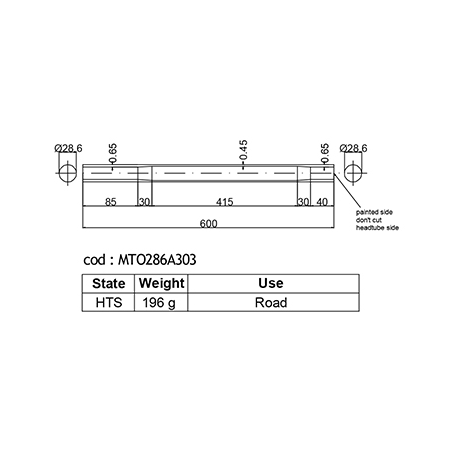 Ø28.6

0.65

0.45

0.65

Ø28.6

85

30

415

30

40

600

painted side
don't cut
headtube side

cod : MTO286A303

| State | Weight | Use |
|---|---|---|
| HTS | 196 g | Road |